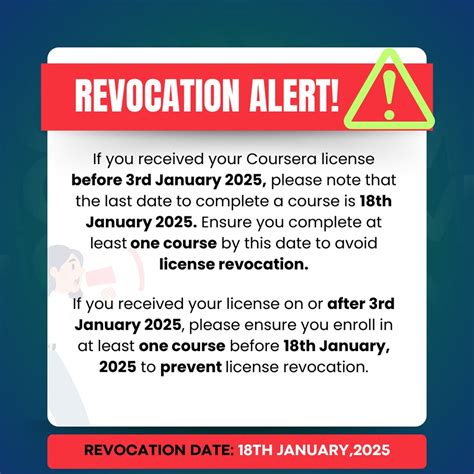 REVOCATION ALERT!

If you received your Coursera license before 3rd January 2025, please note that the last date to complete a course is 18th January 2025. Ensure you complete at least one course by this date to avoid license revocation.

If you received your license on or after 3rd January 2025, please ensure you enroll in at least one course before 18th January, 2025 to prevent license revocation.

REVOCATION DATE: 18TH JANUARY,2025